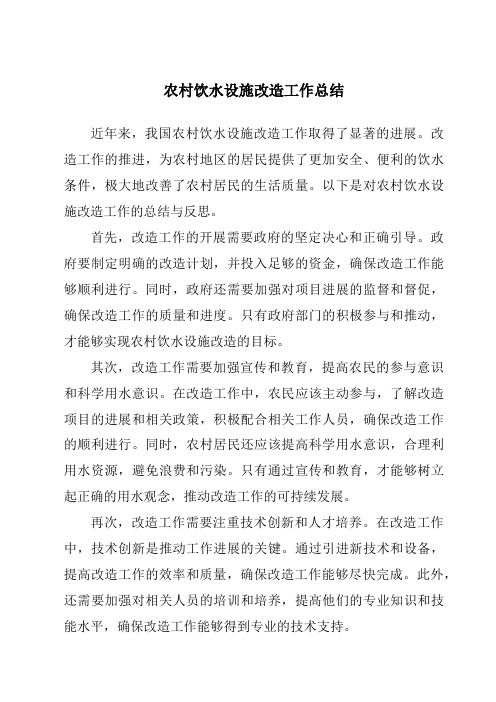 农村饮水设施改造工作总结

近年来，我国农村饮水设施改造工作取得了显著的进展。改造工作的推进，为农村地区的居民提供了更加安全、便利的饮水条件，极大地改善了农村居民的生活质量。以下是对农村饮水设施改造工作的总结与反思。

首先，改造工作的开展需要政府的坚定决心和正确引导。政府要制定明确的改造计划，并投入足够的资金，确保改造工作能够顺利进行。同时，政府还需要加强对项目进展的监督和督促，确保改造工作的质量和进度。只有政府部门的积极参与和推动，才能够实现农村饮水设施改造的目标。

其次，改造工作需要加强宣传和教育，提高农民的参与意识和科学用水意识。在改造工作中，农民应该主动参与，了解改造项目的进展和相关政策，积极配合相关工作人员，确保改造工作的顺利进行。同时，农村居民还应该提高科学用水意识，合理利用水资源，避免浪费和污染。只有通过宣传和教育，才能够树立起正确的用水观念，推动改造工作的可持续发展。

再次，改造工作需要注重技术创新和人才培养。在改造工作中，技术创新是推动工作进展的关键。通过引进新技术和设备，提高改造工作的效率和质量，确保改造工作能够尽快完成。此外，还需要加强对相关人员的培训和培养，提高他们的专业知识和技能水平，确保改造工作能够得到专业的技术支持。